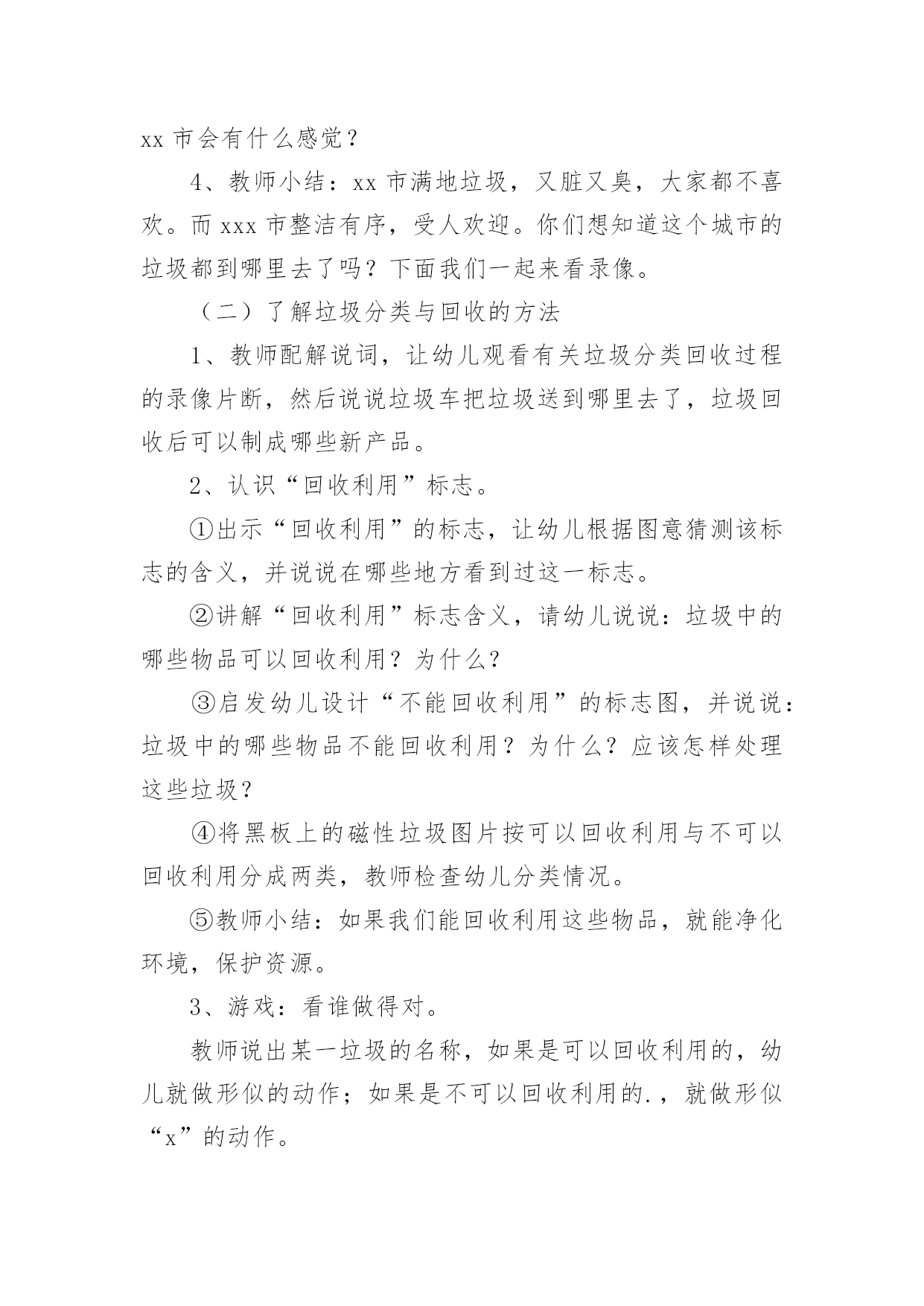 xx 市会有什么感觉？

4、教师小结：xx 市满地垃圾，又脏又臭，大家都不喜欢。而 xxx 市整洁有序，受人欢迎。你们想知道这个城市的垃圾都到哪里去了吗？下面我们一起来看录像。

（二）了解垃圾分类与回收的方法

1、教师配解说词，让幼儿观看有关垃圾分类回收过程的录像片断，然后说说垃圾车把垃圾送到哪里去了，垃圾回收后可以制成哪些新产品。

2、认识“回收利用”标志。

①出示“回收利用”的标志，让幼儿根据图意猜测该标志的含义，并说说在哪些地方看到过这一标志。

②讲解“回收利用”标志含义，请幼儿说说：垃圾中的哪些物品可以回收利用？为什么？

③启发幼儿设计“不能回收利用”的标志图，并说说：垃圾中的哪些物品不能回收利用？为什么？应该怎样处理这些垃圾？

④将黑板上的磁性垃圾图片按可以回收利用与不可以回收利用分成两类，教师检查幼儿分类情况。

⑤教师小结：如果我们能回收利用这些物品，就能净化环境，保护资源。

3、游戏：看谁做得对。

教师说出某一垃圾的名称，如果是可以回收利用的，幼儿就做形似的动作；如果是不可以回收利用的.，就做形似“x”的动作。